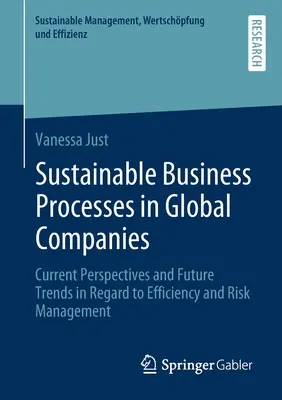 Sustainable Management, Wertschöpfung und Effizienz

RESEARCH

Vanessa Just

Sustainable Business Processes in Global Companies

Current Perspectives and Future Trends in Regard to Efficiency and Risk Management

Springer Gabler